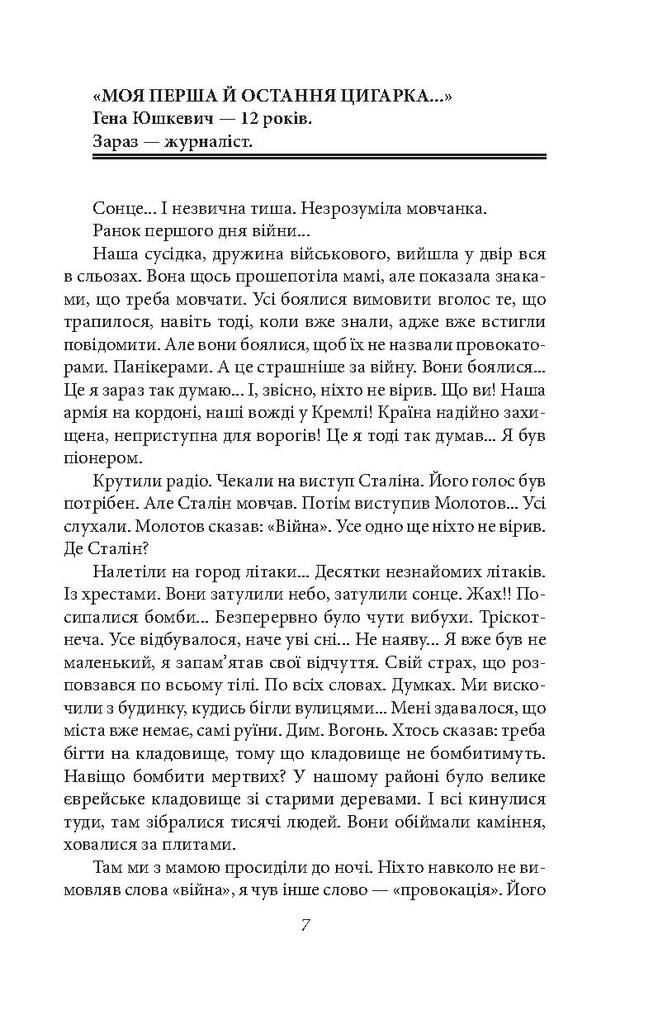 «МОЯ ПЕРША Й ОСТАННЯ ЦИГАРКА...»
Гена Юшкевич — 12 років.
Зараз — журналіст.

Сонце... І незвична тиша. Незрозуміла мовчанка.

Ранок першого дня війни...

Наша сусідка, дружина військового, вийшла у двір вся в сльозах. Вона щось прошепотіла мамі, але показала знаками, що треба мовчати. Усі боялися вимовити вголос те, що трапилося, навіть тоді, коли вже знали, адже вже встигли повідомити. Але вони боялися, щоб їх не назвали провокаторами. Панікерами. А це страшніше за війну. Вони боялися... Це я зараз так думаю... І, звісно, ніхто не вірив. Що ви! Наша армія на кордоні, наші вожді у Кремлі! Країна надійно захищена, неприступна для ворогів! Це я тоді так думав... Я був піонером.

Крутили радіо. Чекали на виступ Сталіна. Його голос був потрібен. Але Сталін мовчав. Потім виступив Молотов... Усі слухали. Молотов сказав: «Війна». Усе одно ще ніхто не вірив. Де Сталін?

Налетіли на город літаки... Десятки незнайомих літаків. Із хрестами. Вони затулили небо, затулили сонце. Жах!! Посипалися бомби... Безперервно було чути вибухи. Тріскотнеча. Усе відбувалося, наче уві сні... Не наяву... Я вже був не маленький, я запам'ятав свої відчуття. Свій страх, що розповзався по всьому тілі. По всіх словах. Думках. Ми вискочили з будинку, кудись бігли вулицями... Мені здавалося, що міста вже немає, самі руїни. Дим. Вогонь. Хтось сказав: треба бігти на кладовище, тому що кладовище не бомбитимуть. Навіщо бомбити мертвих? У нашому районі було велике єврейське кладовище зі старими деревами. І всі кинулися туди, там зібралися тисячі людей. Вони обіймали каміння, ховалися за плитами.

Там ми з мамою просиділи до ночі. Ніхто навколо не вимовляв слова «війна», я чув інше слово — «провокація». Його

7